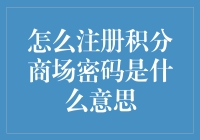 怎么注册积分商场密码是什么意思